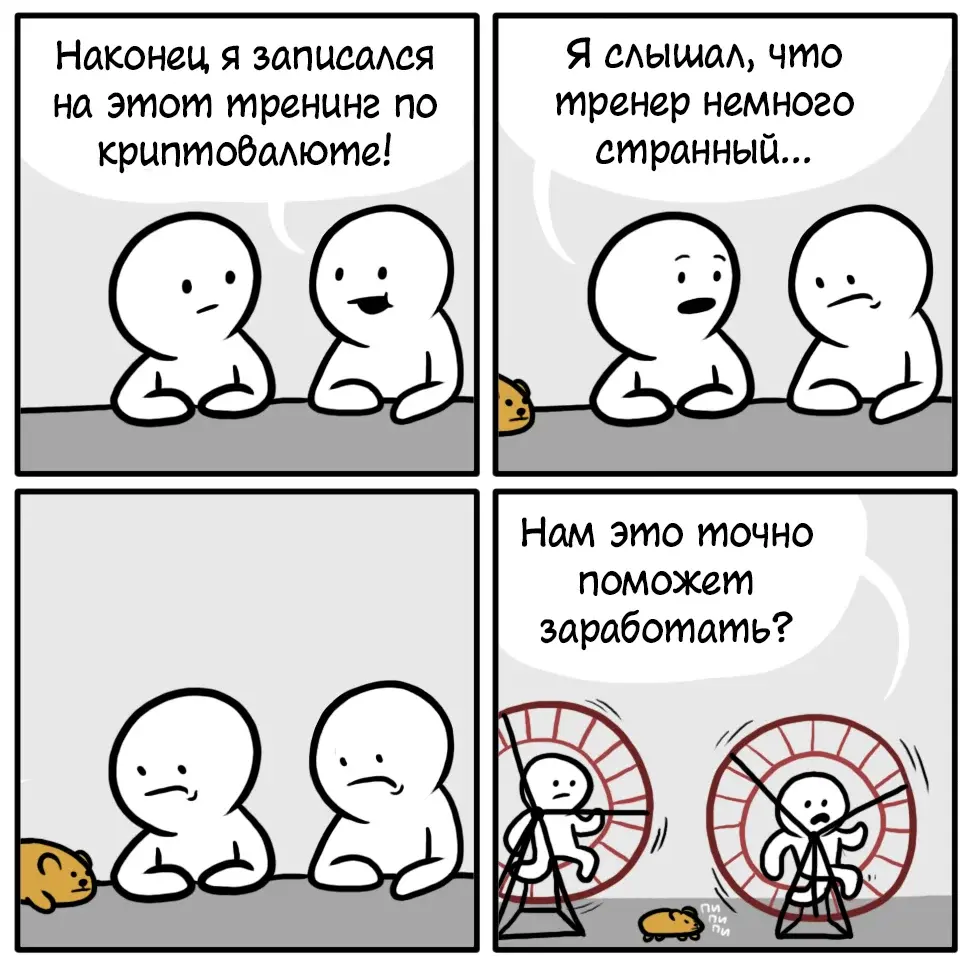 Наконец я записался на этот тренинг по криптовалюте!

Я слышал, что тренер немного странный...

Нам это точно поможет заработать?

пи
пи
пи